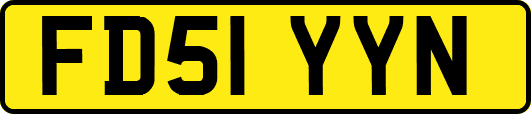 FD51 YYN